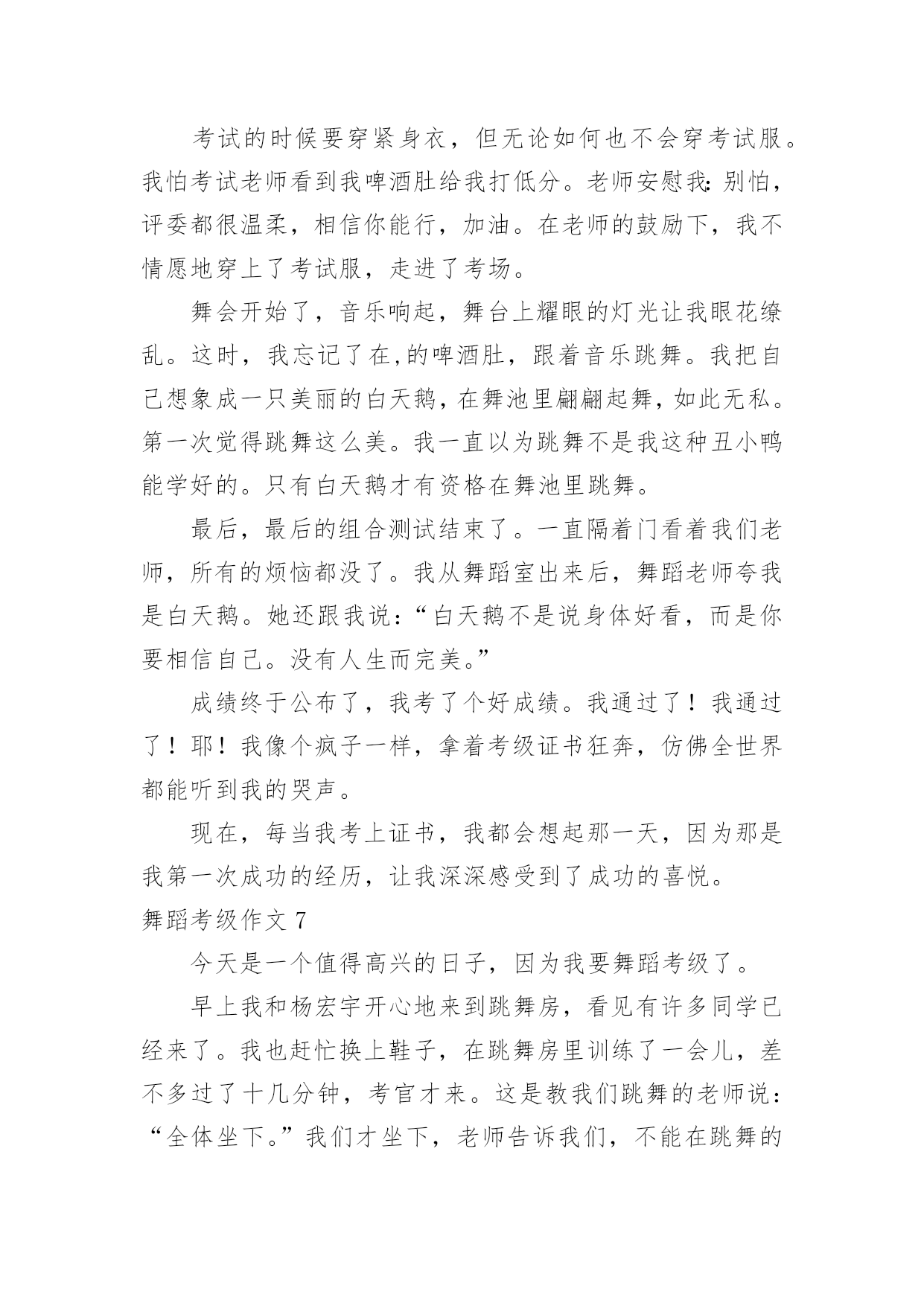 考试的时候要穿紧身衣，但无论如何也不会穿考试服。我怕考试老师看到我啤酒肚给我打低分。老师安慰我：别怕，评委都很温柔，相信你能行，加油。在老师的鼓励下，我不情愿地穿上了考试服，走进了考场。

舞会开始了，音乐响起，舞台上耀眼的灯光让我眼花缭乱。这时，我忘记了在,的啤酒肚，跟着音乐跳舞。我把自己想象成一只美丽的白天鹅，在舞池里翩翩起舞，如此无私。第一次觉得跳舞这么美。我一直以为跳舞不是我这种丑小鸭能学好的。只有白天鹅才有资格在舞池里跳舞。

最后，最后的组合测试结束了。一直隔着门看着我们老师，所有的烦恼都没了。我从舞蹈室出来后，舞蹈老师夸我是白天鹅。她还跟我说：“白天鹅不是说身体好看，而是你要相信自己。没有人生而完美。”

成绩终于公布了，我考了个好成绩。我通过了！我通过了！耶！我像个疯子一样，拿着考级证书狂奔，仿佛全世界都能听到我的哭声。

现在，每当我考上证书，我都会想起那一天，因为那是我第一次成功的经历，让我深深感受到了成功的喜悦。

舞蹈考级作文 7

今天是一个值得高兴的日子，因为我要舞蹈考级了。

早上我和杨宏宇开心地来到跳舞房，看见有许多同学已经来了。我也赶忙换上鞋子，在跳舞房里训练了一会儿，差不多过了十几分钟，考官才来。这是教我们跳舞的老师说：“全体坐下。”我们才坐下，老师告诉我们，不能在跳舞的